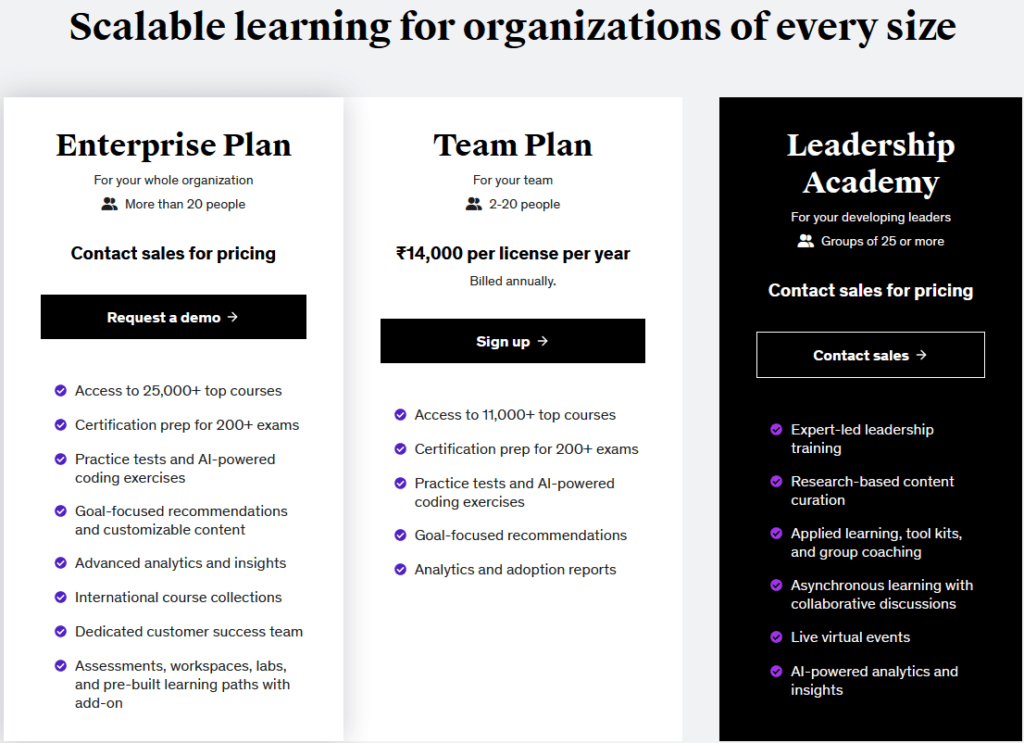 Scalable learning for organizations of every size

Enterprise Plan

For your whole organization

More than 20 people

Contact sales for pricing

Request a demo →

Access to 25,000+ top courses

Certification prep for 200+ exams

Practice tests and AI-powered coding exercises

Goal-focused recommendations and customizable content

Advanced analytics and insights

International course collections

Dedicated customer success team

Assessments, workspaces, labs, and pre-built learning paths with add-on

Team Plan

For your team

2-20 people

₹14,000 per license per year

Billed annually.

Sign up →

Access to 11,000+ top courses

Certification prep for 200+ exams

Practice tests and AI-powered coding exercises

Goal-focused recommendations

Analytics and adoption reports

Leadership Academy

For your developing leaders

Groups of 25 or more

Contact sales for pricing

Contact sales →

Expert-led leadership training

Research-based content curation

Applied learning, tool kits, and group coaching

Asynchronous learning with collaborative discussions

Live virtual events

AI-powered analytics and insights